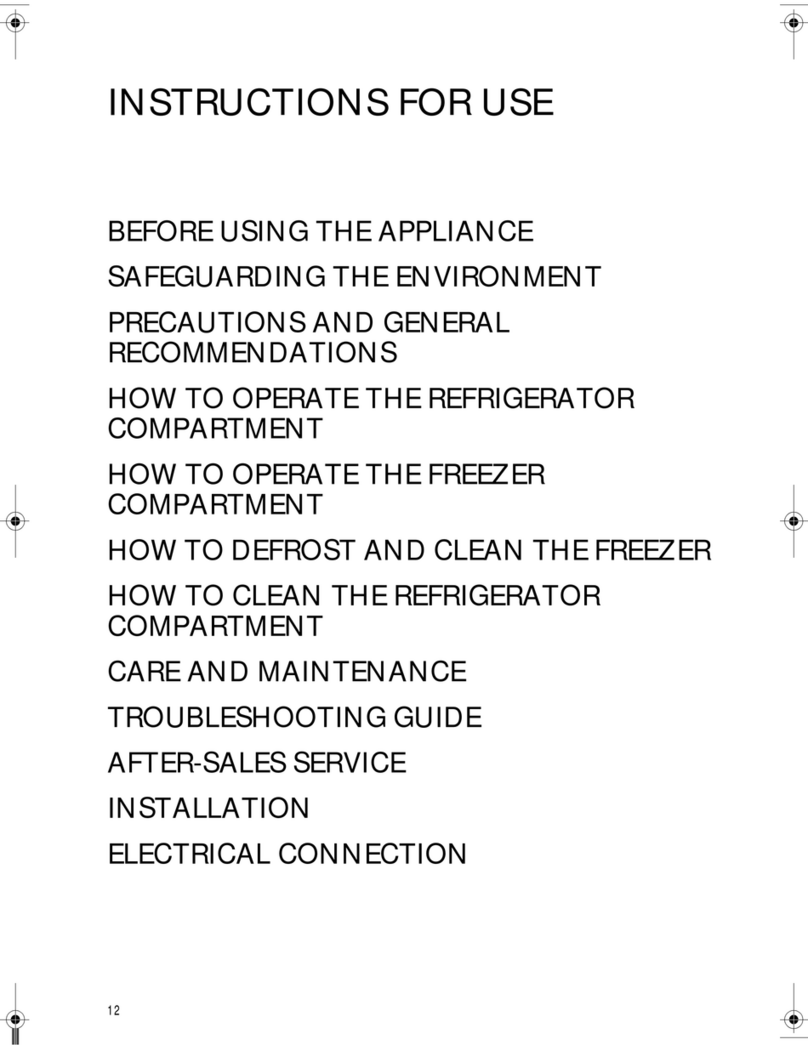 INSTRUCTIONS FOR USE

BEFORE USING THE APPLIANCE

SAFEGUARDING THE ENVIRONMENT

PRECAUTIONS AND GENERAL RECOMMENDATIONS

HOW TO OPERATE THE REFRIGERATOR COMPARTMENT

HOW TO OPERATE THE FREEZER COMPARTMENT

HOW TO DEFROST AND CLEAN THE FREEZER

HOW TO CLEAN THE REFRIGERATOR COMPARTMENT

CARE AND MAINTENANCE

TROUBLESHOOTING GUIDE

AFTER-SALES SERVICE

INSTALLATION

ELECTRICAL CONNECTION

12